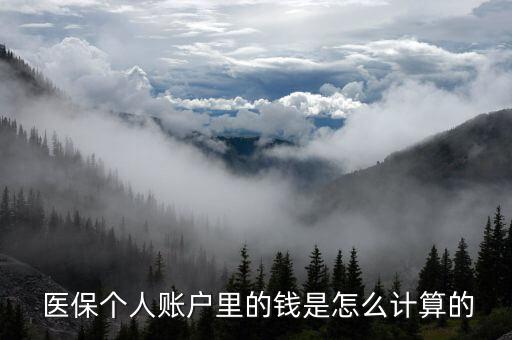 医保个人账户里的钱是怎么计算的